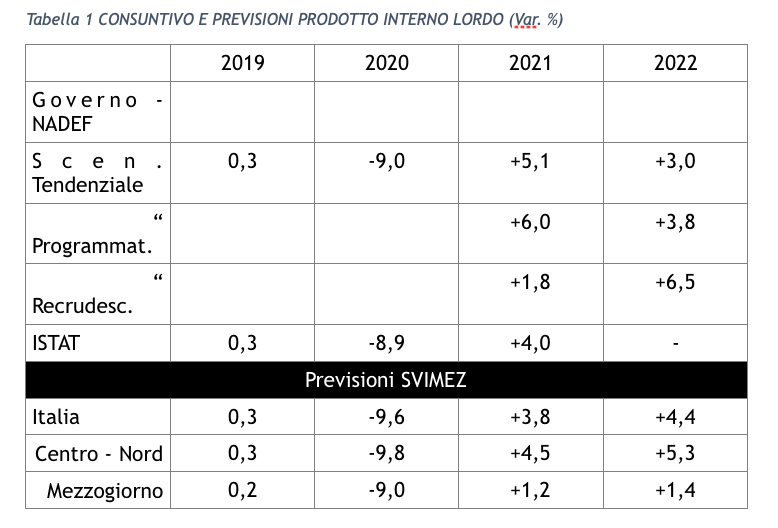 Tabella 1 CONSUNTIVO E PREVISIONI PRODOTTO INTERNO LORDO (Var. %)

| | 2019 | 2020 | 2021 | 2022 |
|---|---|---|---|---|
| Governo - NADEF | | | | |
| Scen. Tendenziale | 0,3 | -9,0 | +5,1 | +3,0 |
| “ Programmat. | | | +6,0 | +3,8 |
| “ Recrudesc. | | | +1,8 | +6,5 |
| ISTAT | 0,3 | -8,9 | +4,0 | - |
| Previsioni SVIMEZ | | | | |
| Italia | 0,3 | -9,6 | +3,8 | +4,4 |
| Centro - Nord | 0,3 | -9,8 | +4,5 | +5,3 |
| Mezzogiorno | 0,2 | -9,0 | +1,2 | +1,4 |